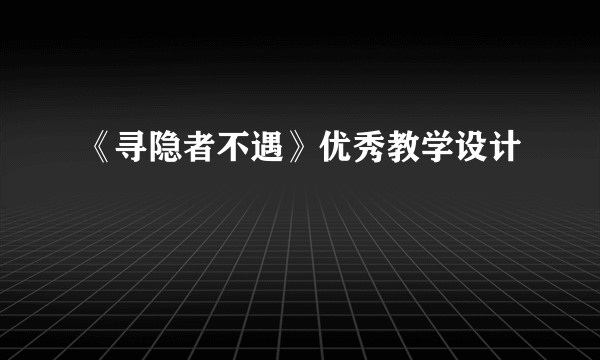 《寻隐者不遇》优秀教学设计